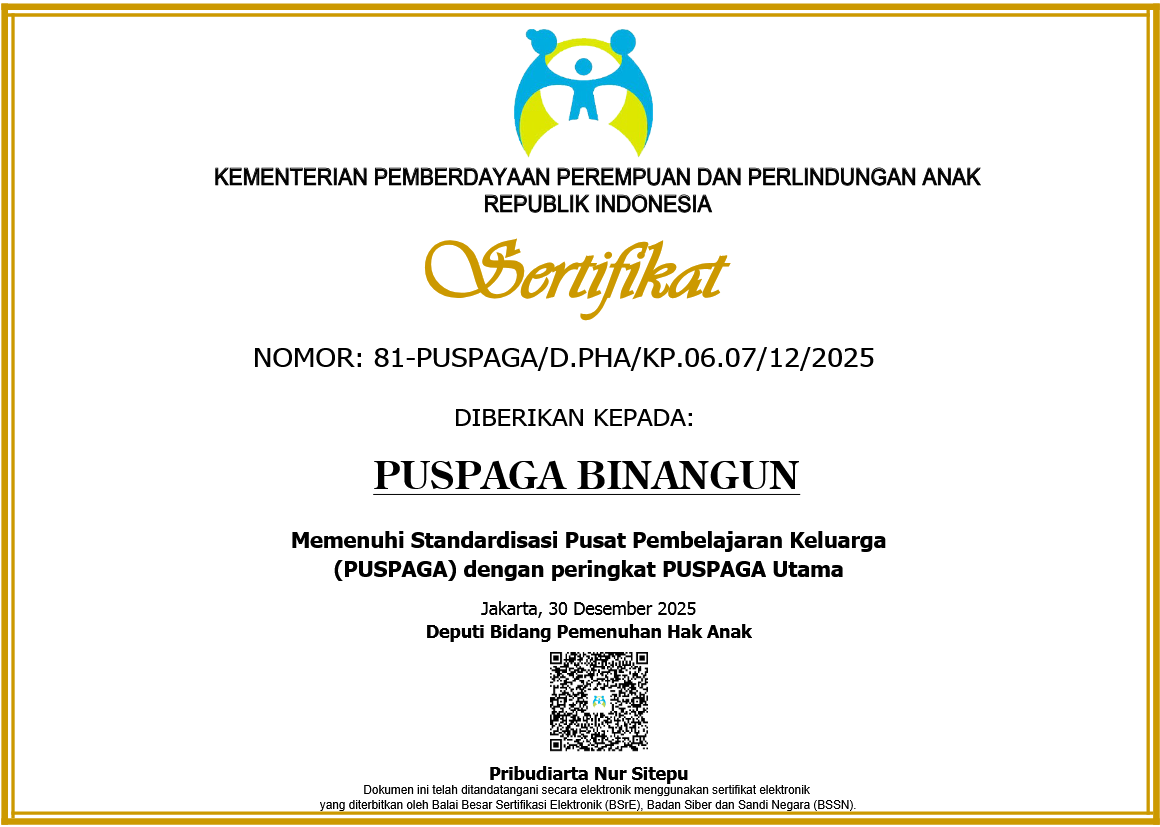 KEMENTERIAN PEMBERDAYAAN PEREMPUAN DAN PERLINDUNGAN ANAK
REPUBLIK INDONESIA

Sertifikat

NOMOR: 81-PUSPAGA/D.PHA/KP.06.07/12/2025

DIBERIKAN KEPADA:

PUSPAGA BINANGUN

Memenuhi Standardisasi Pusat Pembelajaran Keluarga (PUSPAGA) dengan peringkat PUSPAGA Utama

Jakarta, 30 Desember 2025
Deputi Bidang Pemenuhan Hak Anak

Pribudiarta Nur Sitepu
Dokumen ini telah ditandatangani secara elektronik menggunakan sertifikat elektronik yang diterbitkan oleh Balai Besar Sertifikasi Elektronik (BSrE), Badan Siber dan Sandi Negara (BSSN).